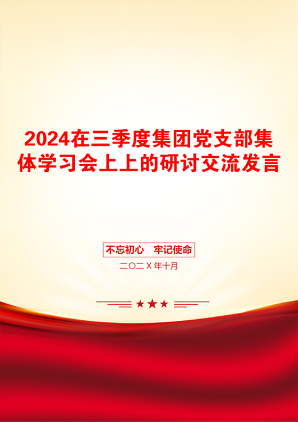 2024在三季度集团党支部集体学习会上上的研讨交流发言

不忘初心 牢记使命

二〇二X年十月